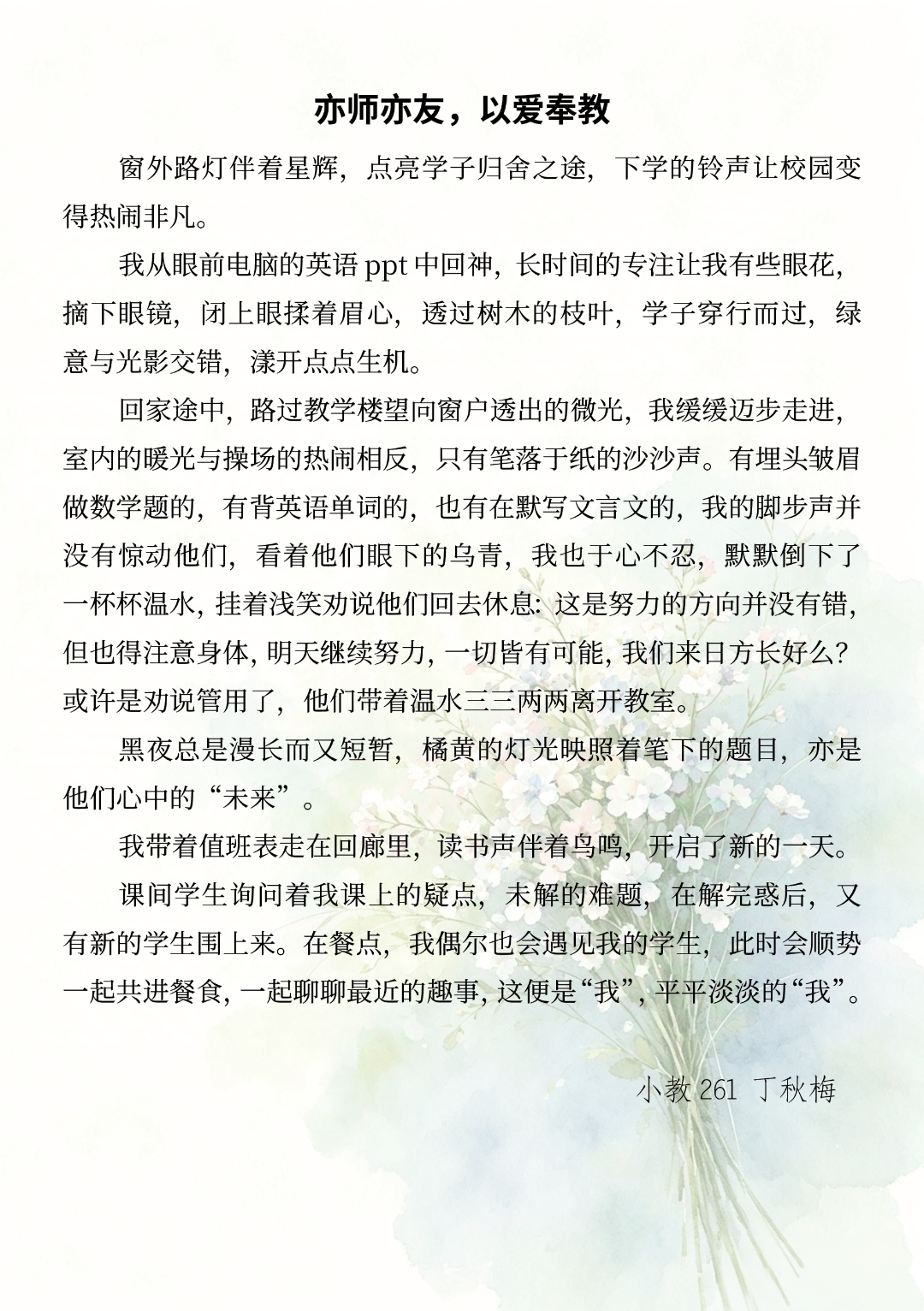 亦师亦友，以爱奉教

窗外路灯伴着星辉，点亮学子归舍之途，下学的铃声让校园变得热闹非凡。

我从眼前电脑的英语ppt中回神，长时间的专注让我有些眼花，摘下眼镜，闭上眼揉着眉心，透过树木的枝叶，学子穿行而过，绿意与光影交错，漾开点点生机。

回家途中，路过教学楼望向窗户透出的微光，我缓缓迈步走进，室内的暖光与操场的热闹相反，只有笔落于纸的沙沙声。有埋头皱眉做数学题的，有背英语单词的，也有在默写文言文的，我的脚步声并没有惊动他们，看着他们眼下的乌青，我也于心不忍，默默倒下了一杯杯温水，挂着浅笑劝说他们回去休息：这是努力的方向并没有错，但也得注意身体，明天继续努力，一切皆有可能，我们来日方长好么？或许是劝说管用了，他们带着温水三三两两离开教室。

黑夜总是漫长而又短暂，橘黄的灯光映照着笔下的题目，亦是他们心中的“未来”。

我带着值班表走在回廊里，读书声伴着鸟鸣，开启了新的一天。

课间学生询问着我课上的疑点，未解的难题，在解完惑后，又有新的学生围上来。在餐点，我偶尔也会遇见我的学生，此时会顺势一起共进餐食，一起聊聊最近的趣事，这便是“我”，平平淡淡的“我”。

小教261 丁秋梅